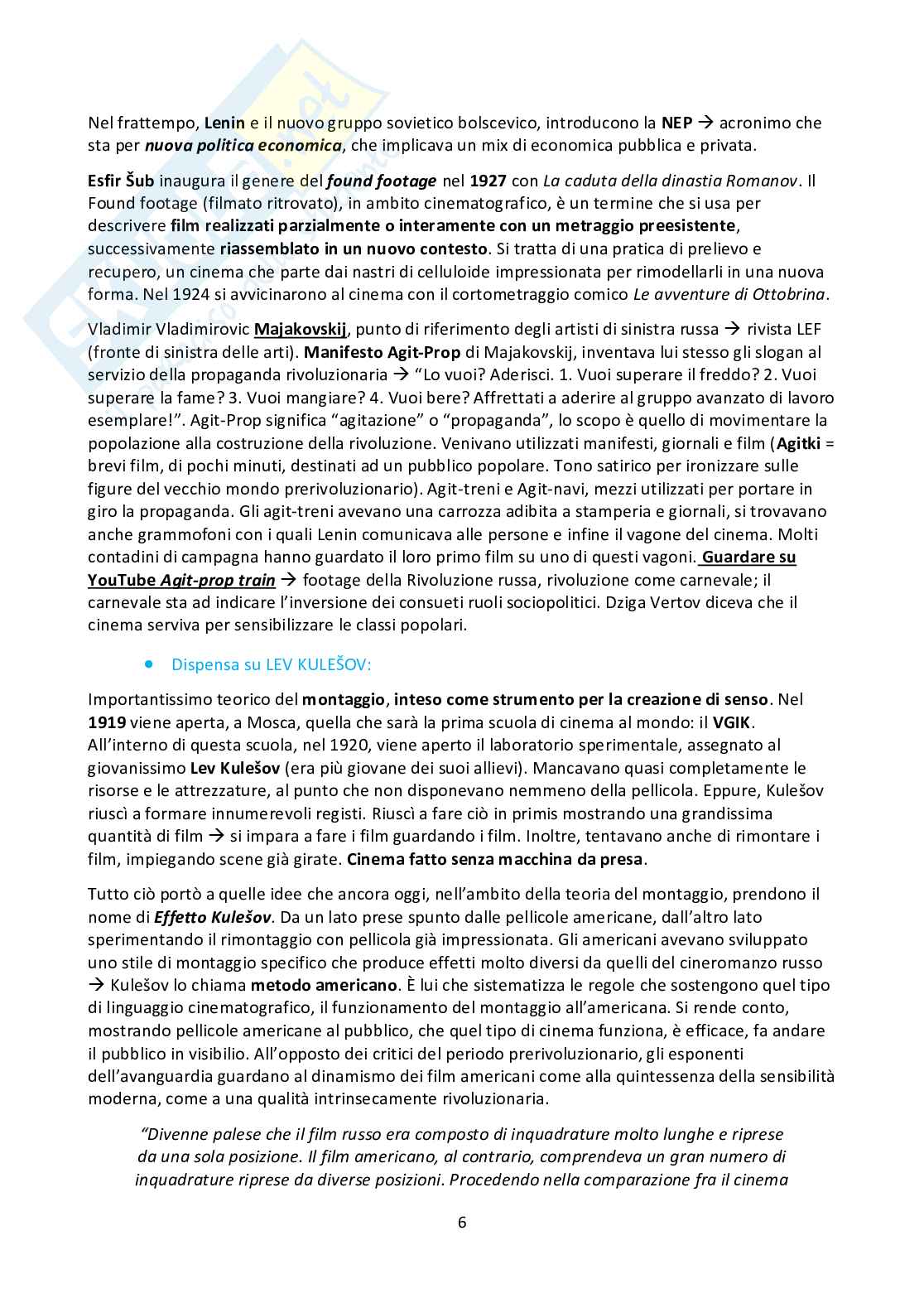 Nel frattempo, Lenin e il nuovo gruppo sovietico bolscevico, introducono la NEP → acronimo che sta per nuova politica economica, che implicava un mix di economica pubblica e privata.

Esfir Šub inaugura il genere del found footage nel 1927 con La caduta della dinastia Romanov. Il Found footage (filmato ritrovato), in ambito cinematografico, è un termine che si usa per descrivere film realizzati parzialmente o interamente con un metraggio preesistente, successivamente riassemblato in un nuovo contesto. Si tratta di una pratica di prelievo e recupero, un cinema che parte dai nastri di celluloide impressionata per rimodellarli in una nuova forma. Nel 1924 si avvicinarono al cinema con il cortometraggio comico Le avventure di Ottobrina.

Vladimir Vladimirovic Majakovskij, punto di riferimento degli artisti di sinistra russa → rivista LEF (fronte di sinistra delle arti). Manifesto Agit-Prop di Majakovskij, inventava lui stesso gli slogan al servizio della propaganda rivoluzionaria → "Lo vuoi? Aderisci. 1. Vuoi superare il freddo? 2. Vuoi superare la fame? 3. Vuoi mangiare? 4. Vuoi bere? Affrettati a aderire al gruppo avanzato di lavoro esemplare!". Agit-Prop significa "agitazione" o "propaganda", lo scopo è quello di movimentare la popolazione alla costruzione della rivoluzione. Venivano utilizzati manifesti, giornali e film (Agitki = brevi film, di pochi minuti, destinati ad un pubblico popolare. Tono satirico per ironizzare sulle figure del vecchio mondo prerivoluzionario). Agit-treni e Agit-navi, mezzi utilizzati per portare in giro la propaganda. Gli agit-treni avevano una carrozza adibita a stamperia e giornali, si trovavano anche grammofoni con i quali Lenin comunicava alle persone e infine il vagone del cinema. Molti contadini di campagna hanno guardato il loro primo film su uno di questi vagoni. Guardare su YouTube Agit-prop train → footage della Rivoluzione russa, rivoluzione come carnevale; il carnevale sta ad indicare l'inversione dei consueti ruoli sociopolitici. Dziga Vertov diceva che il cinema serviva per sensibilizzare le classi popolari.

• Dispensa su LEV KULEŠOV:

Importantissimo teorico del montaggio, inteso come strumento per la creazione di senso. Nel 1919 viene aperta, a Mosca, quella che sarà la prima scuola di cinema al mondo: il VGIK. All'interno di questa scuola, nel 1920, viene aperto il laboratorio sperimentale, assegnato al giovanissimo Lev Kulešov (era più giovane dei suoi allievi). Mancavano quasi completamente le risorse e le attrezzature, al punto che non disponevano nemmeno della pellicola. Eppure, Kulešov riuscì a formare innumerevoli registi. Riuscì a fare ciò in primis mostrando una grandissima quantità di film → si impara a fare i film guardando i film. Inoltre, tentavano anche di rimontare i film, impiegando scene già girate. Cinema fatto senza macchina da presa.

Tutto ciò portò a quelle idee che ancora oggi, nell'ambito della teoria del montaggio, prendono il nome di Effetto Kulešov. Da un lato prese spunto dalle pellicole americane, dall'altro lato sperimentando il rimontaggio con pellicola già impressionata. Gli americani avevano sviluppato uno stile di montaggio specifico che produce effetti molto diversi da quelli del cineromanzo russo → Kulešov lo chiama metodo americano. È lui che sistematizza le regole che sostengono quel tipo di linguaggio cinematografico, il funzionamento del montaggio all'americana. Si rende conto, mostrando pellicole americane al pubblico, che quel tipo di cinema funziona, è efficace, fa andare il pubblico in visibilio. All'opposto dei critici del periodo prerivoluzionario, gli esponenti dell'avanguardia guardano al dinamismo dei film americani come alla quintessenza della sensibilità moderna, come a una qualità intrinsecamente rivoluzionaria.

"Divenne palese che il film russo era composto di inquadrature molto lunghe e riprese da una sola posizione. Il film americano, al contrario, comprendeva un gran numero di inquadrature riprese da diverse posizioni. Procedendo nella comparazione fra il cinema

6